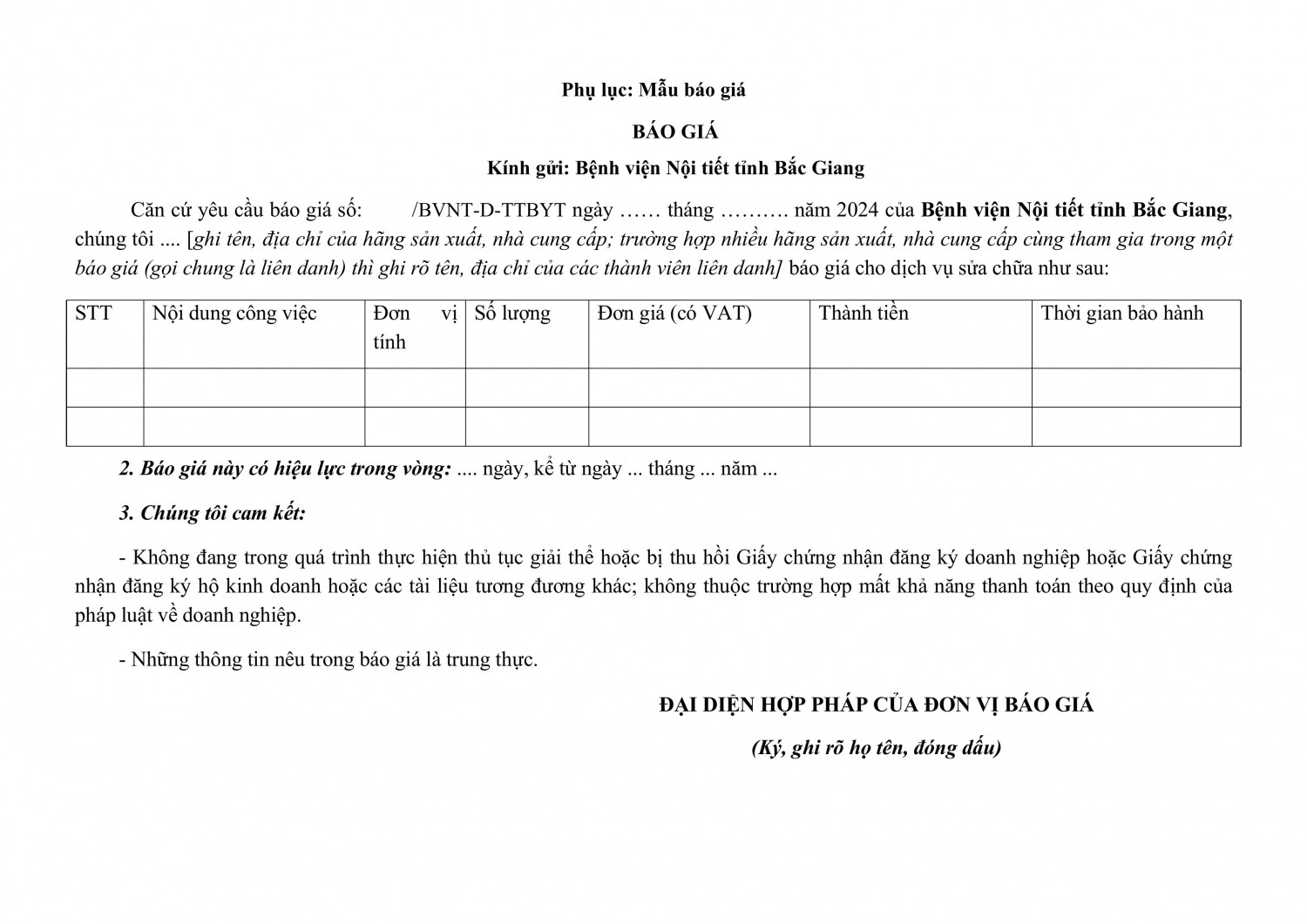 Phụ lục: Mẫu báo giá

BÁO GIÁ

Kính gửi: Bệnh viện Nội tiết tỉnh Bắc Giang

Căn cứ yêu cầu báo giá số: /BVNT-D-TTBYT ngày …… tháng ………. năm 2024 của Bệnh viện Nội tiết tỉnh Bắc Giang, chúng tôi .... [ghi tên, địa chỉ của hãng sản xuất, nhà cung cấp; trường hợp nhiều hãng sản xuất, nhà cung cấp cùng tham gia trong một báo giá (gọi chung là liên danh) thì ghi rõ tên, địa chỉ của các thành viên liên danh] báo giá cho dịch vụ sửa chữa như sau:

| STT | Nội dung công việc | Đơn vị tính | Số lượng | Đơn giá (có VAT) | Thành tiền | Thời gian bảo hành |
|---|---|---|---|---|---|---|
| | | | | | | |
| | | | | | | |

2. Báo giá này có hiệu lực trong vòng: .... ngày, kể từ ngày ... tháng ... năm ...

3. Chúng tôi cam kết:

- Không đang trong quá trình thực hiện thủ tục giải thể hoặc bị thu hồi Giấy chứng nhận đăng ký doanh nghiệp hoặc Giấy chứng nhận đăng ký hộ kinh doanh hoặc các tài liệu tương đương khác; không thuộc trường hợp mất khả năng thanh toán theo quy định của pháp luật về doanh nghiệp.

- Những thông tin nêu trong báo giá là trung thực.

ĐẠI DIỆN HỢP PHÁP CỦA ĐƠN VỊ BÁO GIÁ

(Ký, ghi rõ họ tên, đóng dấu)